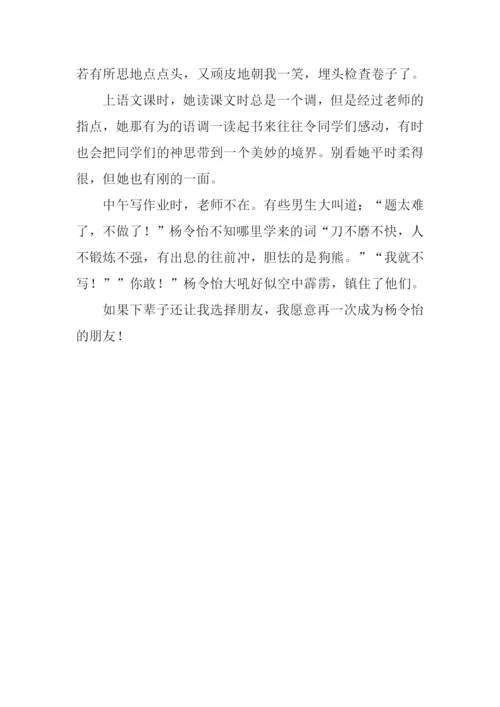 若有所思地点点头，又顽皮地朝我一笑，埋头检查卷子了。

上语文课时，她读课文时总是一个调，但是经过老师的指点，她那有为的语调一读起书来往往令同学们感动，有时也会把同学们的神思带到一个美妙的境界。别看她平时柔得很，但她也有刚的一面。

中午写作业时，老师不在。有些男生大叫道：“题太难了，不做了！”杨令怡不知哪里学来的词“刀不磨不快，人不锻炼不强，有出息的往前冲，胆怯的是狗熊。”“我就不写！””你敢！”杨令怡大吼好似空中霹雳，镇住了他们。

如果下辈子还让我选择朋友，我愿意再一次成为杨令怡的朋友！